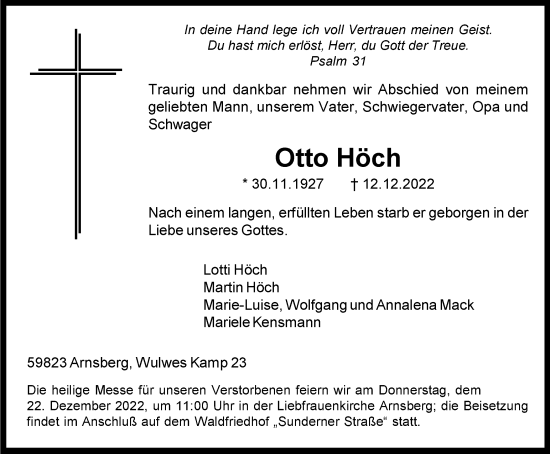 In deine Hand lege ich voll Vertrauen meinen Geist.
Du hast mich erlöst, Herr, du Gott der Treue.
Psalm 31

Traurig und dankbar nehmen wir Abschied von meinem geliebten Mann, unserem Vater, Schwiegervater, Opa und Schwager

Otto Höch

* 30.11.1927 † 12.12.2022

Nach einem langen, erfüllten Leben starb er geborgen in der Liebe unseres Gottes.

Lotti Höch
Martin Höch
Marie-Luise, Wolfgang und Annalena Mack
Mariele Kensmann

59823 Arnsberg, Wulwes Kamp 23

Die heilige Messe für unseren Verstorbenen feiern wir am Donnerstag, dem 22. Dezember 2022, um 11:00 Uhr in der Liebfrauenkirche Arnsberg; die Beisetzung findet im Anschluß auf dem Waldfriedhof „Sunderner Straße“ statt.